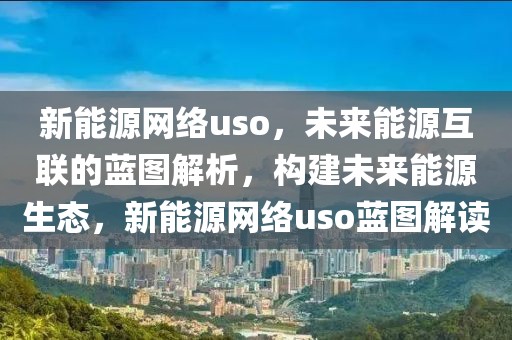 新能源网络uso，未来能源互联的蓝图解析，构建未来能源生态，新能源网络uso蓝图解读